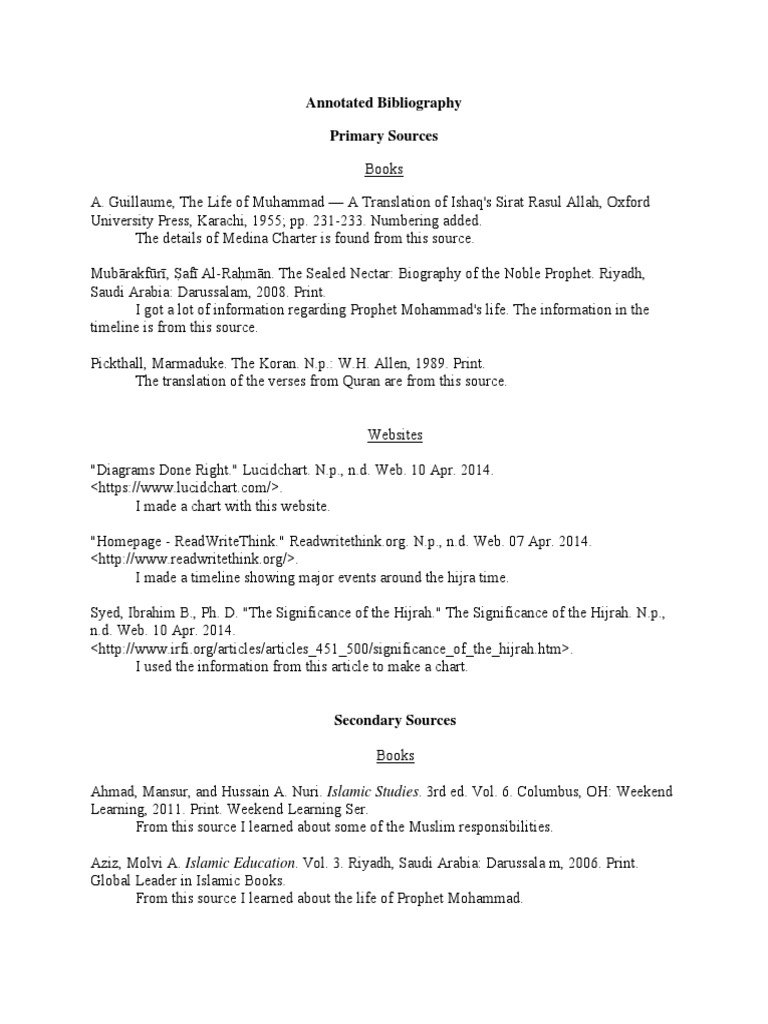 Annotated Bibliography

Primary Sources

Books

A. Guillaume, The Life of Muhammad — A Translation of Ishaq's Sirat Rasul Allah, Oxford University Press, Karachi, 1955; pp. 231-233. Numbering added.
The details of Medina Charter is found from this source.

Mubārakfūrī, Safī Al-Rahmān. The Sealed Nectar: Biography of the Noble Prophet. Riyadh, Saudi Arabia: Darussalam, 2008. Print.
I got a lot of information regarding Prophet Mohammad's life. The information in the timeline is from this source.

Pickthall, Marmaduke. The Koran. N.p.: W.H. Allen, 1989. Print.
The translation of the verses from Quran are from this source.

Websites

"Diagrams Done Right." Lucidchart. N.p., n.d. Web. 10 Apr. 2014. <https://www.lucidchart.com/>.
I made a chart with this website.

"Homepage - ReadWriteThink." Readwritethink.org. N.p., n.d. Web. 07 Apr. 2014. <http://www.readwritethink.org/>.
I made a timeline showing major events around the hijra time.

Syed, Ibrahim B., Ph. D. "The Significance of the Hijrah." The Significance of the Hijrah. N.p., n.d. Web. 10 Apr. 2014. <http://www.irfi.org/articles/articles_451_500/significance_of_the_hijrah.htm>.
I used the information from this article to make a chart.

Secondary Sources

Books

Ahmad, Mansur, and Hussain A. Nuri. Islamic Studies. 3rd ed. Vol. 6. Columbus, OH: Weekend Learning, 2011. Print. Weekend Learning Ser.
From this source I learned about some of the Muslim responsibilities.

Aziz, Molvi A. Islamic Education. Vol. 3. Riyadh, Saudi Arabia: Darussala m, 2006. Print. Global Leader in Islamic Books.
From this source I learned about the life of Prophet Mohammad.